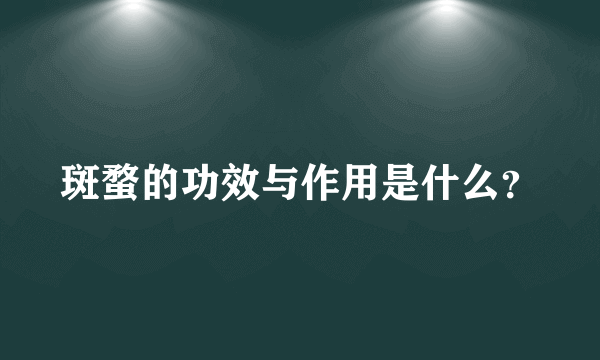 斑蝥的功效与作用是什么？